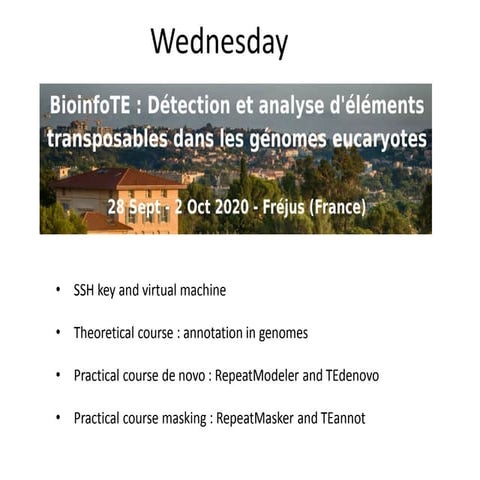 Wednesday

BioinfoTE : Détection et analyse d'éléments transposables dans les génomes eucaryotes

28 Sept - 2 Oct 2020 - Fréjus (France)

• SSH key and virtual machine

• Theoretical course : annotation in genomes

• Practical course de novo : RepeatModeler and TEdenovo

• Practical course masking : RepeatMasker and TEannot